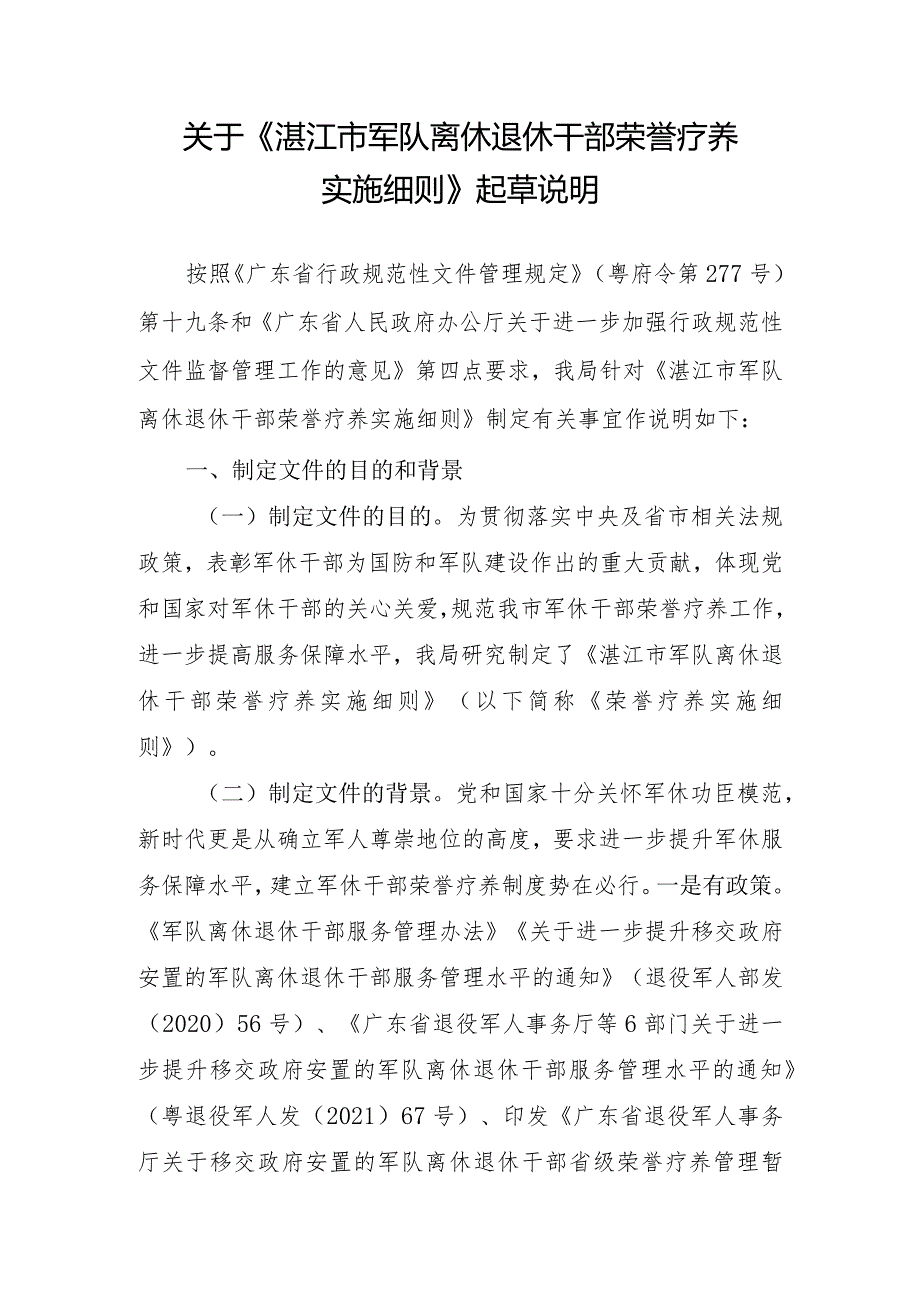 关于《湛江市军队离休退休干部荣誉疗养实施细则》起草说明

按照《广东省行政规范性文件管理规定》（粤府令第277号）第十九条和《广东省人民政府办公厅关于进一步加强行政规范性文件监督管理工作的意见》第四点要求，我局针对《湛江市军队离休退休干部荣誉疗养实施细则》制定有关事宜作说明如下：

一、制定文件的目的和背景

（一）制定文件的目的。为贯彻落实中央及省市相关法规政策，表彰军休干部为国防和军队建设作出的重大贡献，体现党和国家对军休干部的关心关爱，规范我市军休干部荣誉疗养工作，进一步提高服务保障水平，我局研究制定了《湛江市军队离休退休干部荣誉疗养实施细则》（以下简称《荣誉疗养实施细则》）。

（二）制定文件的背景。党和国家十分关怀军休功臣模范，新时代更是从确立军人尊崇地位的高度，要求进一步提升军休服务保障水平，建立军休干部荣誉疗养制度势在必行。一是有政策。《军队离休退休干部服务管理办法》《关于进一步提升移交政府安置的军队离休退休干部服务管理水平的通知》（退役军人部发（2020）56号）、《广东省退役军人事务厅等6部门关于进一步提升移交政府安置的军队离休退休干部服务管理水平的通知》（粤退役军人发（2021）67号）、印发《广东省退役军人事务厅关于移交政府安置的军队离休退休干部省级荣誉疗养管理暂